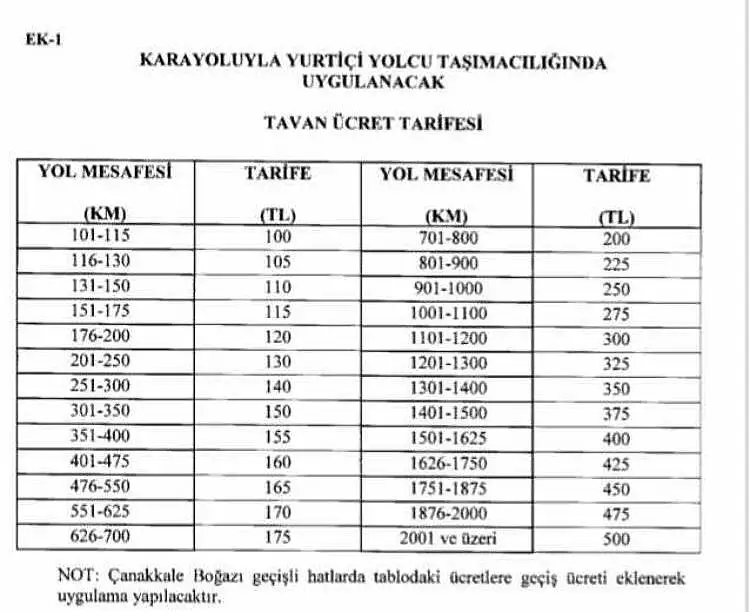 EK-1

KARAYOLUYLA YURTİÇİ YOLCU TAŞIMACILIĞINDA UYGULANACAK

TAVAN ÜCRET TARİFESİ

| YOL MESAFESİ (KM) | TARİFE (TL) | YOL MESAFESİ (KM) | TARİFE (TL) |
|---|---|---|---|
| 101-115 | 100 | 701-800 | 200 |
| 116-130 | 105 | 801-900 | 225 |
| 131-150 | 110 | 901-1000 | 250 |
| 151-175 | 115 | 1001-1100 | 275 |
| 176-200 | 120 | 1101-1200 | 300 |
| 201-250 | 130 | 1201-1300 | 325 |
| 251-300 | 140 | 1301-1400 | 350 |
| 301-350 | 150 | 1401-1500 | 375 |
| 351-400 | 155 | 1501-1625 | 400 |
| 401-475 | 160 | 1626-1750 | 425 |
| 476-550 | 165 | 1751-1875 | 450 |
| 551-625 | 170 | 1876-2000 | 475 |
| 626-700 | 175 | 2001 ve üzeri | 500 |

NOT: Çanakkale Boğazı geçişli hatlarda tablodaki ücretlere geçiş ücreti eklenerek uygulama yapılacaktır.